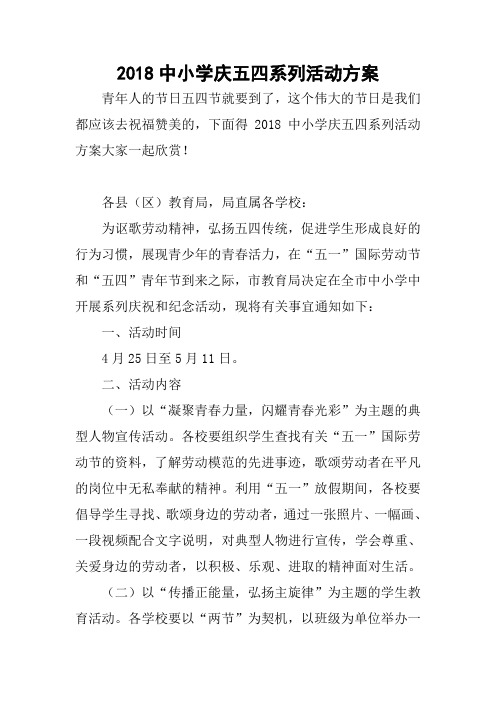 2018 中小学庆五四系列活动方案

青年人的节日五四节就要到了，这个伟大的节日是我们都应该去祝福赞美的，下面得 2018 中小学庆五四系列活动方案大家一起欣赏！

各县（区）教育局，局直属各学校：

为讴歌劳动精神，弘扬五四传统，促进学生形成良好的行为习惯，展现青少年的青春活力，在“五一”国际劳动节和“五四”青年节到来之际，市教育局决定在全市中小学中开展系列庆祝和纪念活动，现将有关事宜通知如下：

一、活动时间

4 月 25 日至 5 月 11 日。

二、活动内容

（一）以“凝聚青春力量，闪耀青春光彩”为主题的典型人物宣传活动。各校要组织学生查找有关“五一”国际劳动节的资料，了解劳动模范的先进事迹，歌颂劳动者在平凡的岗位中无私奉献的精神。利用“五一”放假期间，各校要倡导学生寻找、歌颂身边的劳动者，通过一张照片、一幅画、一段视频配合文字说明，对典型人物进行宣传，学会尊重、关爱身边的劳动者，以积极、乐观、进取的精神面对生活。

（二）以“传播正能量，弘扬主旋律”为主题的学生教育活动。各学校要以“两节”为契机，以班级为单位举办一